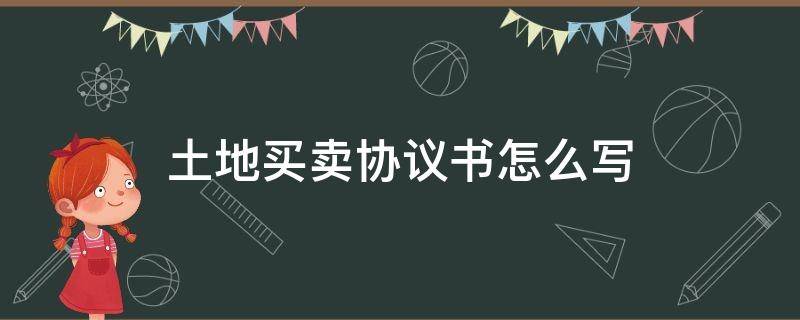 土地买卖协议书怎么写